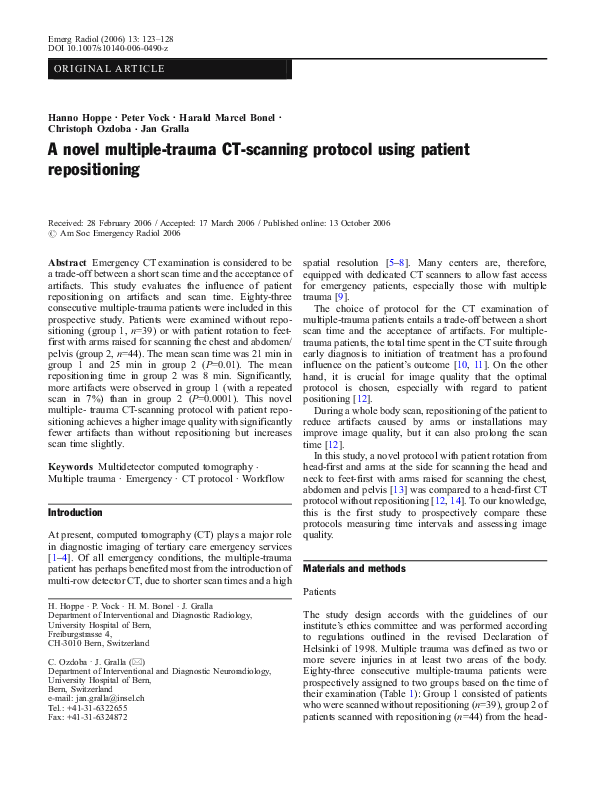 Emerg Radiol (2006) 13: 123–128
DOI 10.1007/s10140-006-0490-z

ORIGINAL ARTICLE

Hanno Hoppe · Peter Vock · Harald Marcel Bonel · Christoph Ozdoba · Jan Gralla

A novel multiple-trauma CT-scanning protocol using patient repositioning

Received: 28 February 2006 / Accepted: 17 March 2006 / Published online: 13 October 2006
© Am Soc Emergency Radiol 2006

Abstract Emergency CT examination is considered to be a trade-off between a short scan time and the acceptance of artifacts. This study evaluates the influence of patient repositioning on artifacts and scan time. Eighty-three consecutive multiple-trauma patients were included in this prospective study. Patients were examined without repositioning (group 1, $n$=39) or with patient rotation to feet-first with arms raised for scanning the chest and abdomen/pelvis (group 2, $n$=44). The mean scan time was 21 min in group 1 and 25 min in group 2 ($P$=0.01). The mean repositioning time in group 2 was 8 min. Significantly, more artifacts were observed in group 1 (with a repeated scan in 7%) than in group 2 ($P$=0.0001). This novel multiple- trauma CT-scanning protocol with patient repositioning achieves a higher image quality with significantly fewer artifacts than without repositioning but increases scan time slightly.

Keywords Multidetector computed tomography · Multiple trauma · Emergency · CT protocol · Workflow

Introduction

At present, computed tomography (CT) plays a major role in diagnostic imaging of tertiary care emergency services [1–4]. Of all emergency conditions, the multiple-trauma patient has perhaps benefited most from the introduction of multi-row detector CT, due to shorter scan times and a high

H. Hoppe · P. Vock · H. M. Bonel · J. Gralla
Department of Interventional and Diagnostic Radiology, University Hospital of Bern,
Freiburgstrasse 4,
CH-3010 Bern, Switzerland

C. Ozdoba · J. Gralla (✉)
Department of Interventional and Diagnostic Neuroradiology, University Hospital of Bern,
Bern, Switzerland
e-mail: jan.gralla@insel.ch
Tel.: +41-31-6322655
Fax: +41-31-6324872

spatial resolution [5–8]. Many centers are, therefore, equipped with dedicated CT scanners to allow fast access for emergency patients, especially those with multiple trauma [9].

The choice of protocol for the CT examination of multiple-trauma patients entails a trade-off between a short scan time and the acceptance of artifacts. For multiple-trauma patients, the total time spent in the CT suite through early diagnosis to initiation of treatment has a profound influence on the patient's outcome [10, 11]. On the other hand, it is crucial for image quality that the optimal protocol is chosen, especially with regard to patient positioning [12].

During a whole body scan, repositioning of the patient to reduce artifacts caused by arms or installations may improve image quality, but it can also prolong the scan time [12].

In this study, a novel protocol with patient rotation from head-first and arms at the side for scanning the head and neck to feet-first with arms raised for scanning the chest, abdomen and pelvis [13] was compared to a head-first CT protocol without repositioning [12, 14]. To our knowledge, this is the first study to prospectively compare these protocols measuring time intervals and assessing image quality.

Materials and methods

Patients

The study design accords with the guidelines of our institute's ethics committee and was performed according to regulations outlined in the revised Declaration of Helsinki of 1998. Multiple trauma was defined as two or more severe injuries in at least two areas of the body. Eighty-three consecutive multiple-trauma patients were prospectively assigned to two groups based on the time of their examination (Table 1): Group 1 consisted of patients who were scanned without repositioning ($n$=39), group 2 of patients scanned with repositioning ($n$=44) from the head-